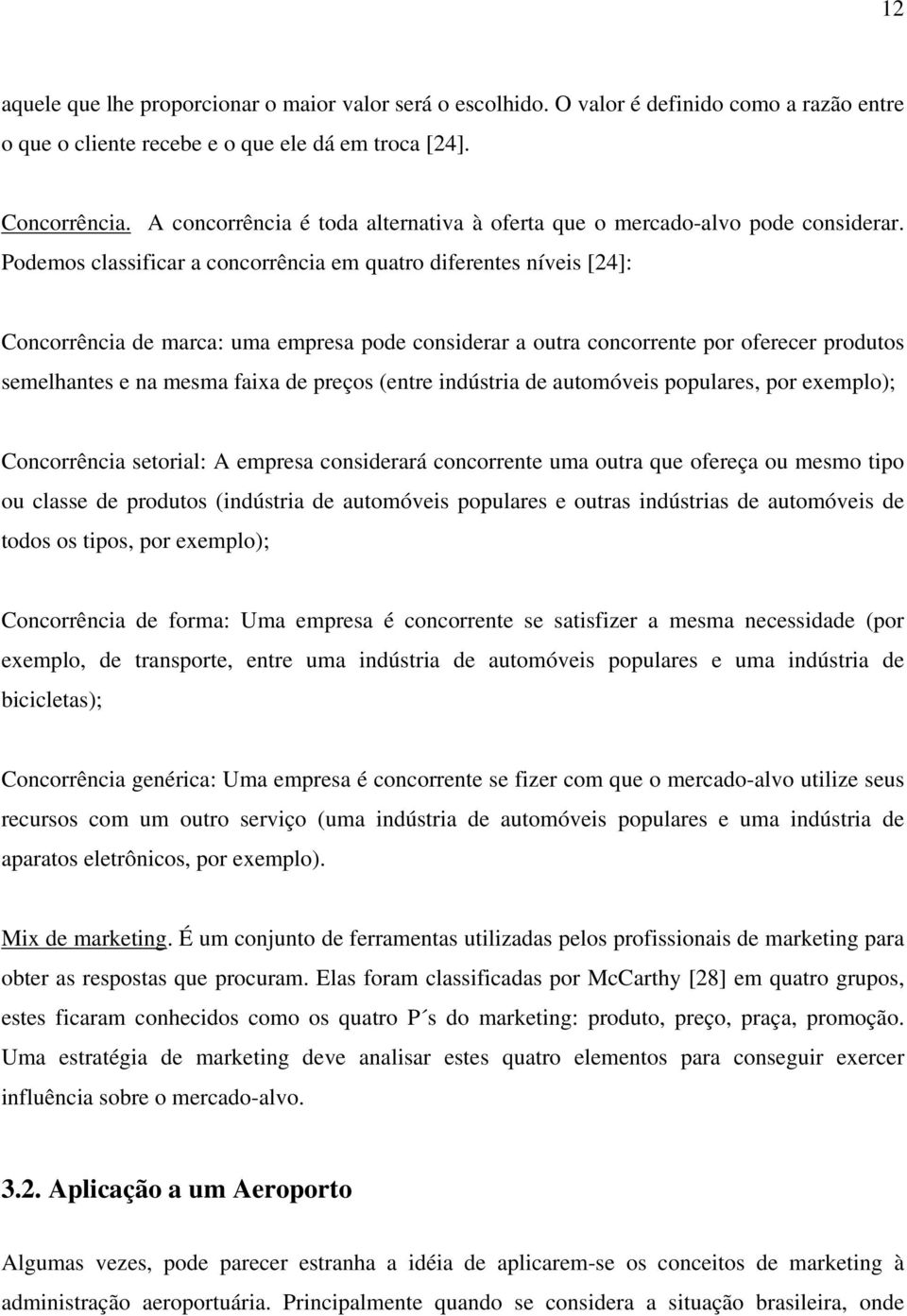 12

aquele que lhe proporcionar o maior valor será o escolhido. O valor é definido como a razão entre o que o cliente recebe e o que ele dá em troca [24].

Concorrência. A concorrência é toda alternativa à oferta que o mercado-alvo pode considerar. Podemos classificar a concorrência em quatro diferentes níveis [24]:

Concorrência de marca: uma empresa pode considerar a outra concorrente por oferecer produtos semelhantes e na mesma faixa de preços (entre indústria de automóveis populares, por exemplo);

Concorrência setorial: A empresa considerará concorrente uma outra que ofereça ou mesmo tipo ou classe de produtos (indústria de automóveis populares e outras indústrias de automóveis de todos os tipos, por exemplo);

Concorrência de forma: Uma empresa é concorrente se satisfizer a mesma necessidade (por exemplo, de transporte, entre uma indústria de automóveis populares e uma indústria de bicicletas);

Concorrência genérica: Uma empresa é concorrente se fizer com que o mercado-alvo utilize seus recursos com um outro serviço (uma indústria de automóveis populares e uma indústria de aparatos eletrônicos, por exemplo).

Mix de marketing. É um conjunto de ferramentas utilizadas pelos profissionais de marketing para obter as respostas que procuram. Elas foram classificadas por McCarthy [28] em quatro grupos, estes ficaram conhecidos como os quatro P´s do marketing: produto, preço, praça, promoção. Uma estratégia de marketing deve analisar estes quatro elementos para conseguir exercer influência sobre o mercado-alvo.

3.2. Aplicação a um Aeroporto

Algumas vezes, pode parecer estranha a idéia de aplicarem-se os conceitos de marketing à administração aeroportuária. Principalmente quando se considera a situação brasileira, onde